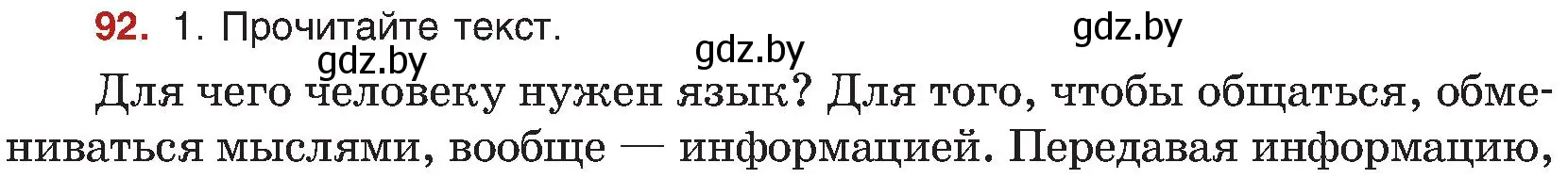 92. 1. Прочитайте текст.

gdz.by gdz.by gdz.by

Для чего человеку нужен язык? Для того, чтобы общаться, обмениваться мыслями, вообще — информацией. Передавая информацию,